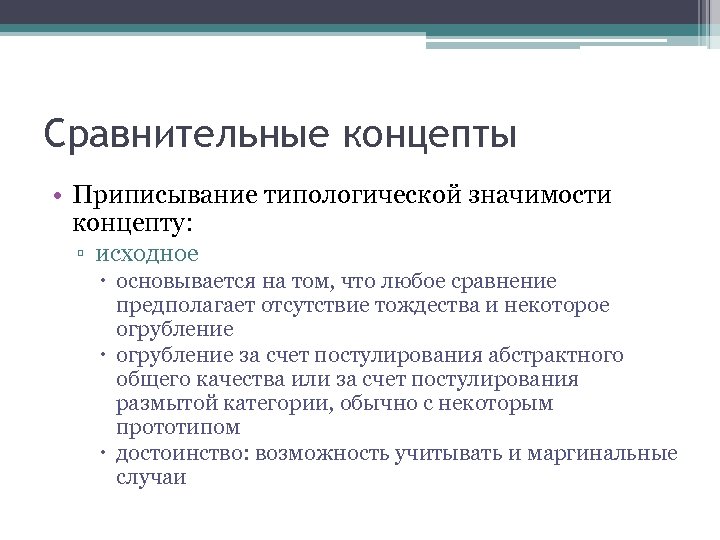 Сравнительные концепты

• Приписывание типологической значимости концепту:
▫ исходное
• основывается на том, что любое сравнение предполагает отсутствие тождества и некоторое огрубление
• огрубление за счет постулирования абстрактного общего качества или за счет постулирования размытой категории, обычно с некоторым прототипом
• достоинство: возможность учитывать и маргинальные случаи